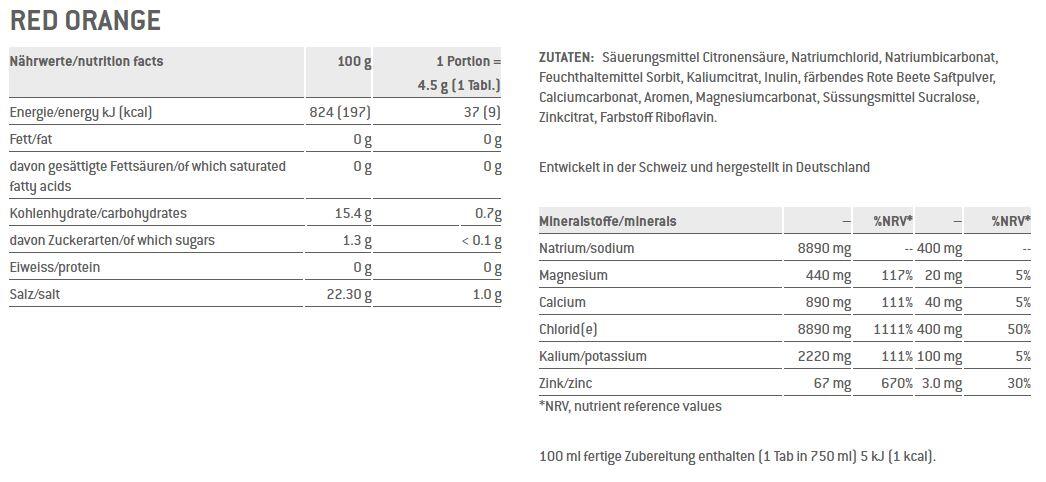 RED ORANGE

| Nährwerte/nutrition facts | 100 g | 1 Portion = 4.5 g (1 Tabl.) |
|---|---|---|
| Energie/energy kJ (kcal) | 824 (197) | 37 (9) |
| Fett/fat | 0 g | 0 g |
| davon gesättigte Fettsäuren/of which saturated fatty acids | 0 g | 0 g |
| Kohlenhydrate/carbohydrates | 15.4 g | 0.7g |
| davon Zuckerarten/of which sugars | 1.3 g | < 0.1 g |
| Eiweiss/protein | 0 g | 0 g |
| Salz/salt | 22.30 g | 1.0 g |

ZUTATEN: Säuerungsmittel Citronensäure, Natriumchlorid, Natriumbicarbonat, Feuchthaltemittel Sorbit, Kaliumcitrat, Inulin, färbendes Rote Beete Saftpulver, Calciumcarbonat, Aromen, Magnesiumcarbonat, Süssungsmittel Sucralose, Zinkcitrat, Farbstoff Riboflavin.

Entwickelt in der Schweiz und hergestellt in Deutschland

| Mineralstoffe/minerals | – | %NRV* | – | %NRV* |
|---|---|---|---|---|
| Natrium/sodium | 8890 mg | -- | 400 mg | -- |
| Magnesium | 440 mg | 117% | 20 mg | 5% |
| Calcium | 890 mg | 111% | 40 mg | 5% |
| Chlorid(e) | 8890 mg | 1111% | 400 mg | 50% |
| Kalium/potassium | 2220 mg | 111% | 100 mg | 5% |
| Zink/zinc | 67 mg | 670% | 3.0 mg | 30% |

*NRV, nutrient reference values

100 ml fertige Zubereitung enthalten (1 Tab in 750 ml) 5 kJ (1 kcal).